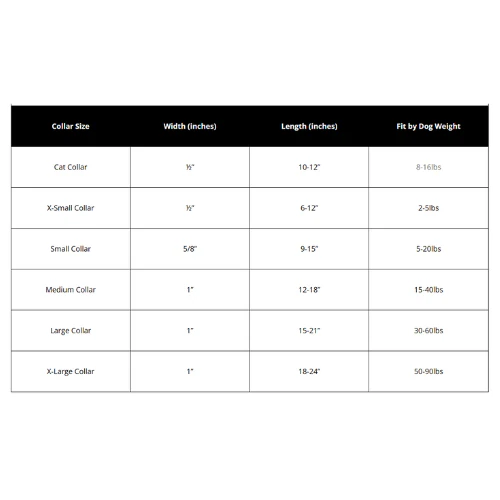 | Collar Size | Width (inches) | Length (inches) | Fit by Dog Weight |
|---|---|---|---|
| Cat Collar | ½" | 10-12" | 8-16lbs |
| X-Small Collar | ½" | 6-12" | 2-5lbs |
| Small Collar | 5/8" | 9-15" | 5-20lbs |
| Medium Collar | 1" | 12-18" | 15-40lbs |
| Large Collar | 1" | 15-21" | 30-60lbs |
| X-Large Collar | 1" | 18-24" | 50-90lbs |